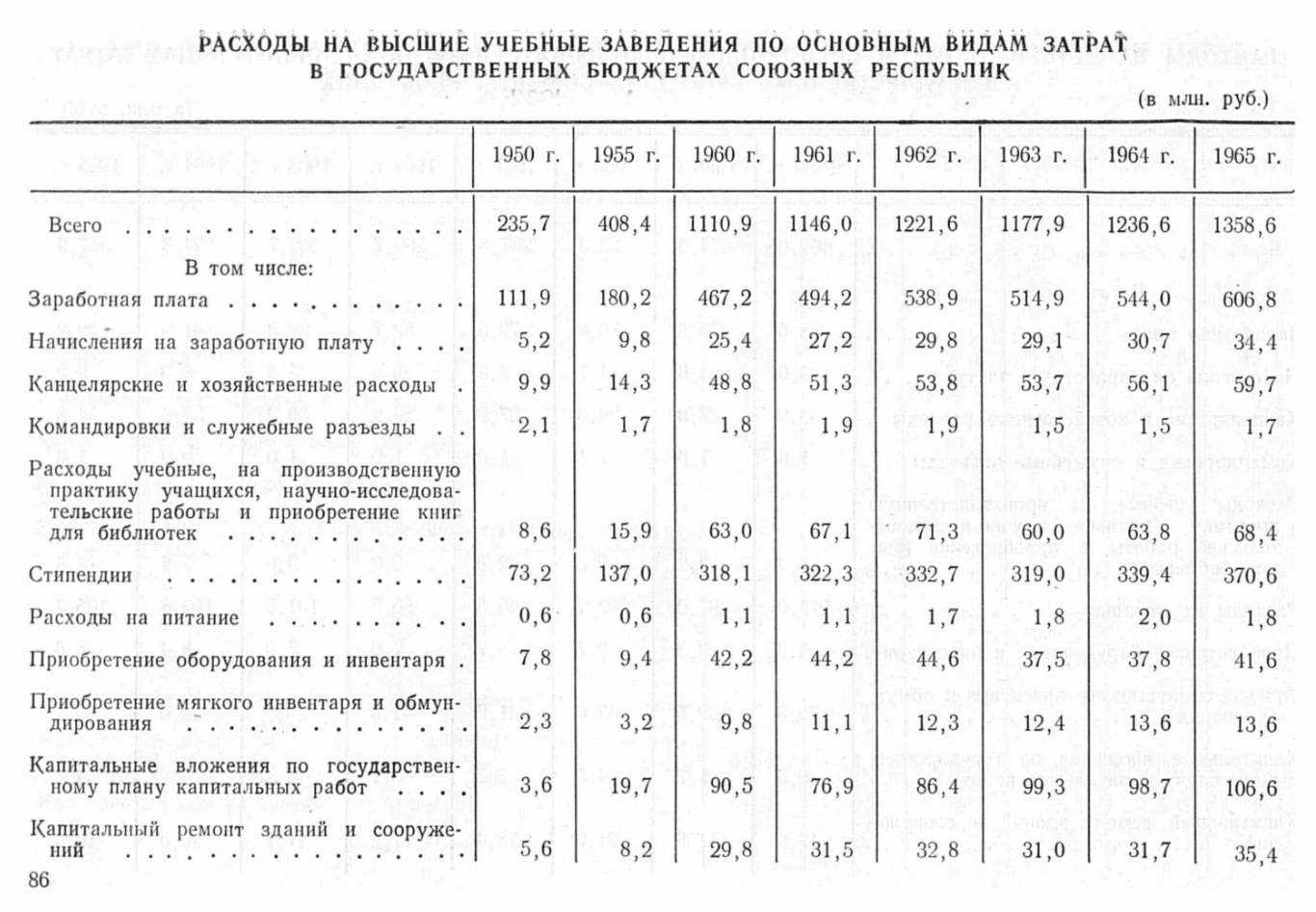 РАСХОДЫ НА ВЫСШИЕ УЧЕБНЫЕ ЗАВЕДЕНИЯ ПО ОСНОВНЫМ ВИДАМ ЗАТРАТ В ГОСУДАРСТВЕННЫХ БЮДЖЕТАХ СОЮЗНЫХ РЕСПУБЛИК

(в млн. руб.)

| | 1950 г. | 1955 г. | 1960 г. | 1961 г. | 1962 г. | 1963 г. | 1964 г. | 1965 г. |
|---|---|---|---|---|---|---|---|---|
| Всего | 235,7 | 408,4 | 1110,9 | 1146,0 | 1221,6 | 1177,9 | 1236,6 | 1358,6 |
| В том числе: | | | | | | | | |
| Заработная плата | 111,9 | 180,2 | 467,2 | 494,2 | 538,9 | 514,9 | 544,0 | 606,8 |
| Начисления на заработную плату | 5,2 | 9,8 | 25,4 | 27,2 | 29,8 | 29,1 | 30,7 | 34,4 |
| Канцелярские и хозяйственные расходы | 9,9 | 14,3 | 48,8 | 51,3 | 53,8 | 53,7 | 56,1 | 59,7 |
| Командировки и служебные разъезды | 2,1 | 1,7 | 1,8 | 1,9 | 1,9 | 1,5 | 1,5 | 1,7 |
| Расходы учебные, на производственную практику учащихся, научно-исследовательские работы и приобретение книг для библиотек | 8,6 | 15,9 | 63,0 | 67,1 | 71,3 | 60,0 | 63,8 | 68,4 |
| Стипендии | 73,2 | 137,0 | 318,1 | 322,3 | 332,7 | 319,0 | 339,4 | 370,6 |
| Расходы на питание | 0,6 | 0,6 | 1,1 | 1,1 | 1,7 | 1,8 | 2,0 | 1,8 |
| Приобретение оборудования и инвентаря | 7,8 | 9,4 | 42,2 | 44,2 | 44,6 | 37,5 | 37,8 | 41,6 |
| Приобретение мягкого инвентаря и обмундирования | 2,3 | 3,2 | 9,8 | 11,1 | 12,3 | 12,4 | 13,6 | 13,6 |
| Капитальные вложения по государственному плану капитальных работ | 3,6 | 19,7 | 90,5 | 76,9 | 86,4 | 99,3 | 98,7 | 106,6 |
| Капитальный ремонт зданий и сооружений | 5,6 | 8,2 | 29,8 | 31,5 | 32,8 | 31,0 | 31,7 | 35,4 |

86